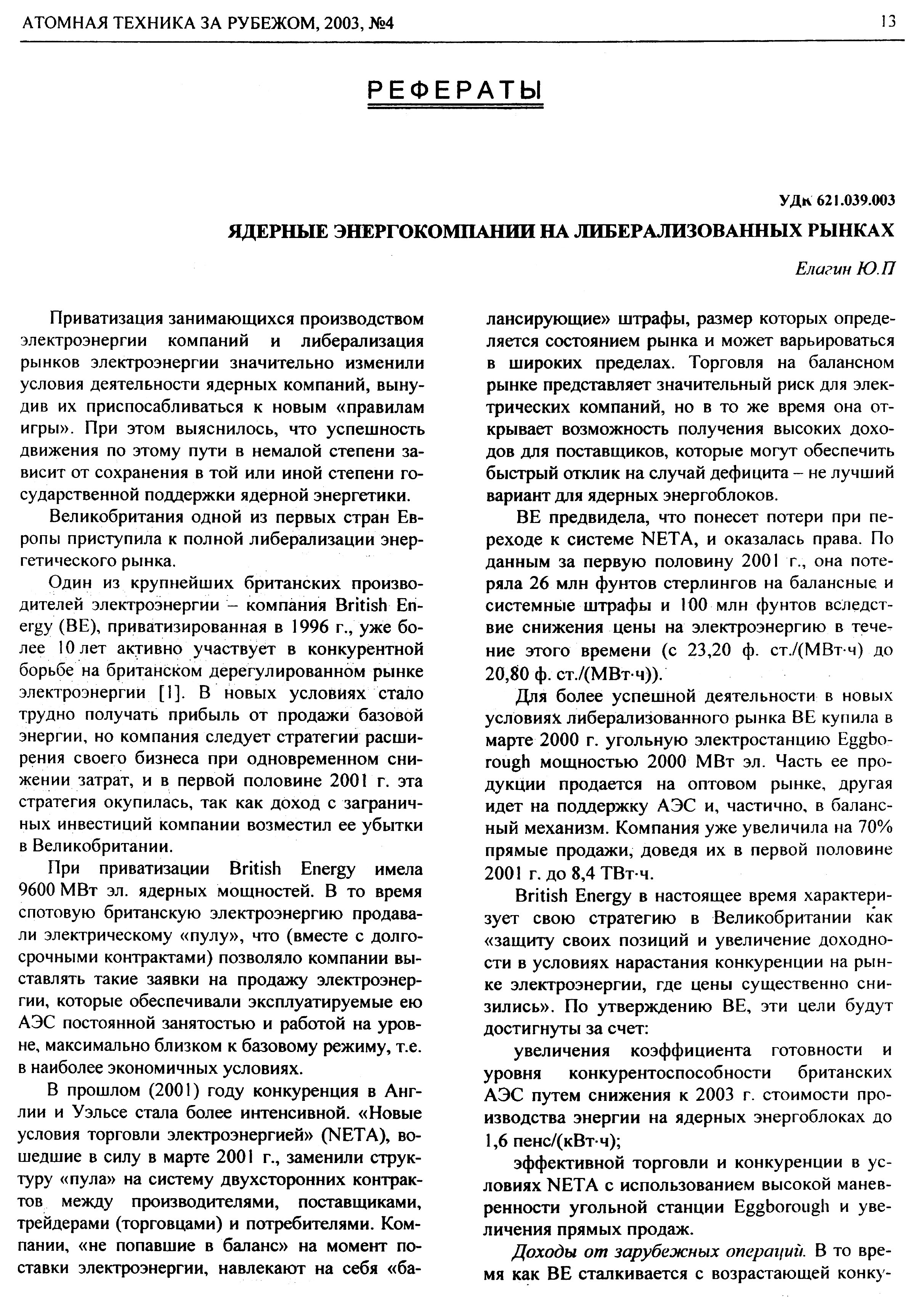 АТОМНАЯ ТЕХНИКА ЗА РУБЕЖОМ, 2003, №4

13

РЕФЕРАТЫ

УДК 621.039.003

ЯДЕРНЫЕ ЭНЕРГОКОМПАНИИ НА ЛИБЕРАЛИЗОВАННЫХ РЫНКАХ

Елагин Ю.П

Приватизация занимающихся производством электроэнергии компаний и либерализация рынков электроэнергии значительно изменили условия деятельности ядерных компаний, вынудив их приспосабливаться к новым «правилам игры». При этом выяснилось, что успешность движения по этому пути в немалой степени зависит от сохранения в той или иной степени государственной поддержки ядерной энергетики.

Великобритания одной из первых стран Европы приступила к полной либерализации энергетического рынка.

Один из крупнейших британских производителей электроэнергии – компания British Energy (BE), приватизированная в 1996 г., уже более 10 лет активно участвует в конкурентной борьбе на британском дерегулированном рынке электроэнергии [1]. В новых условиях стало трудно получать прибыль от продажи базовой энергии, но компания следует стратегии расширения своего бизнеса при одновременном снижении затрат, и в первой половине 2001 г. эта стратегия окупилась, так как доход с заграничных инвестиций компании возместил ее убытки в Великобритании.

При приватизации British Energy имела 9600 МВт эл. ядерных мощностей. В то время спотовую британскую электроэнергию продавали электрическому «пулу», что (вместе с долгосрочными контрактами) позволяло компании выставлять такие заявки на продажу электроэнергии, которые обеспечивали эксплуатируемые ею АЭС постоянной занятостью и работой на уровне, максимально близком к базовому режиму, т.е. в наиболее экономичных условиях.

В прошлом (2001) году конкуренция в Англии и Уэльсе стала более интенсивной. «Новые условия торговли электроэнергией» (NETA), вошедшие в силу в марте 2001 г., заменили структуру «пула» на систему двухсторонних контрактов между производителями, поставщиками, трейдерами (торговцами) и потребителями. Компании, «не попавшие в баланс» на момент поставки электроэнергии, навлекают на себя «балансирующие» штрафы, размер которых определяется состоянием рынка и может варьироваться в широких пределах. Торговля на балансном рынке представляет значительный риск для электрических компаний, но в то же время она открывает возможность получения высоких доходов для поставщиков, которые могут обеспечить быстрый отклик на случай дефицита – не лучший вариант для ядерных энергоблоков.

BE предвидела, что понесет потери при переходе к системе NETA, и оказалась права. По данным за первую половину 2001 г., она потеряла 26 млн фунтов стерлингов на балансные и системные штрафы и 100 млн фунтов вследствие снижения цены на электроэнергию в течение этого времени (с 23,20 ф. ст./(МВт·ч) до 20,80 ф. ст./(МВт·ч)).

Для более успешной деятельности в новых условиях либерализованного рынка BE купила в марте 2000 г. угольную электростанцию Eggborough мощностью 2000 МВт эл. Часть ее продукции продается на оптовом рынке, другая идет на поддержку АЭС и, частично, в балансный механизм. Компания уже увеличила на 70% прямые продажи, доведя их в первой половине 2001 г. до 8,4 ТВт·ч.

British Energy в настоящее время характеризует свою стратегию в Великобритании как «защиту своих позиций и увеличение доходности в условиях нарастания конкуренции на рынке электроэнергии, где цены существенно снизились». По утверждению BE, эти цели будут достигнуты за счет:

увеличения коэффициента готовности и уровня конкурентоспособности британских АЭС путем снижения к 2003 г. стоимости производства энергии на ядерных энергоблоках до 1,6 пенс/(кВт·ч);

эффективной торговли и конкуренции в условиях NETA с использованием высокой маневренности угольной станции Eggborough и увеличения прямых продаж.

Доходы от зарубежных операций. В то время как BE сталкивается с возрастающей конку-